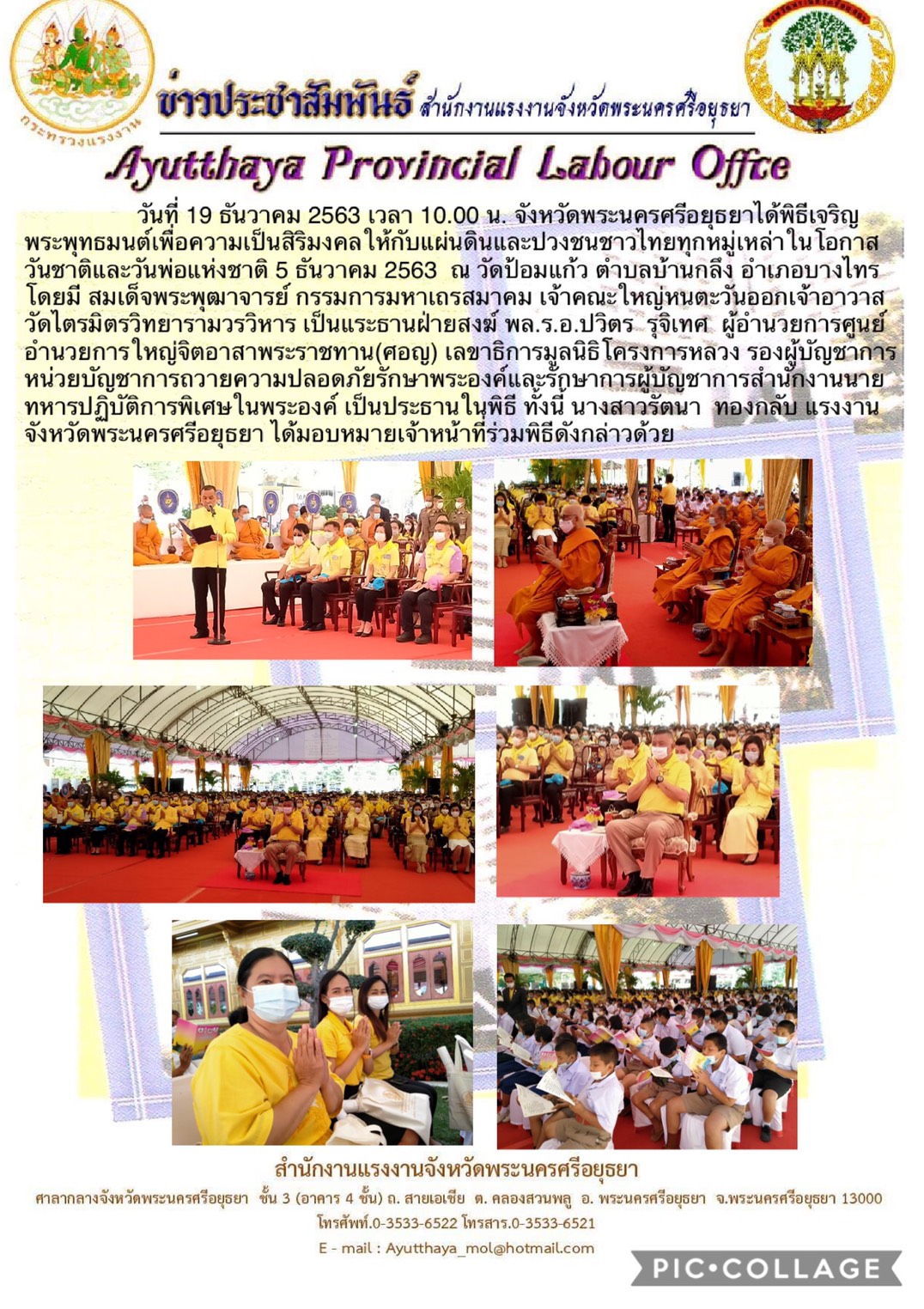 กระทรวงแรงงาน

ข่าวประชาสัมพันธ์ สำนักงานแรงงานจังหวัดพระนครศรีอยุธยา

Ayutthaya Provincial Labour Office

วันที่ 19 ธันวาคม 2563 เวลา 10.00 น. จังหวัดพระนครศรีอยุธยาได้พิธีเจริญพระพุทธมนต์เพื่อความเป็นสิริมงคลให้กับแผ่นดินและปวงชนชาวไทยทุกหมู่เหล่าในโอกาสวันชาติและวันพ่อแห่งชาติ 5 ธันวาคม 2563 ณ วัดป้อมแก้ว ตำบลบ้านกลึง อำเภอบางไทร โดยมี สมเด็จพระพุฒาจารย์ กรรมการมหาเถรสมาคม เจ้าคณะใหญ่หนตะวันออกเจ้าอาวาสวัดไตรมิตรวิทยารามวรวิหาร เป็นแระธานฝ่ายสงฆ์ พล.ร.อ.ปวิตร รุจิเทศ ผู้อำนวยการศูนย์อำนวยการใหญ่จิตอาสาพระราชทาน(ศอญ) เลขาธิการมูลนิธิโครงการหลวง รองผู้บัญชาการหน่วยบัญชาการถวายความปลอดภัยรักษาพระองค์และรักษาการผู้บัญชาการสำนักงานนายทหารปฏิบัติการพิเศษในพระองค์ เป็นประธานในพิธี ทั้งนี้ นางสาวรัตนา ทองกลับ แรงงานจังหวัดพระนครศรีอยุธยา ได้มอบหมายเจ้าหน้าที่ร่วมพิธีดังกล่าวด้วย

สำนักงานแรงงานจังหวัดพระนครศรีอยุธยา
ศาลากลางจังหวัดพระนครศรีอยุธยา ชั้น 3 (อาคาร 4 ชั้น) ถ. สายเอเชีย ต. คลองสวนพลู อ. พระนครศรีอยุธยา จ.พระนครศรีอยุธยา 13000
โทรศัพท์.0-3533-6522 โทรสาร.0-3533-6521
E - mail : Ayutthaya_mol@hotmail.com

PIC•COLLAGE